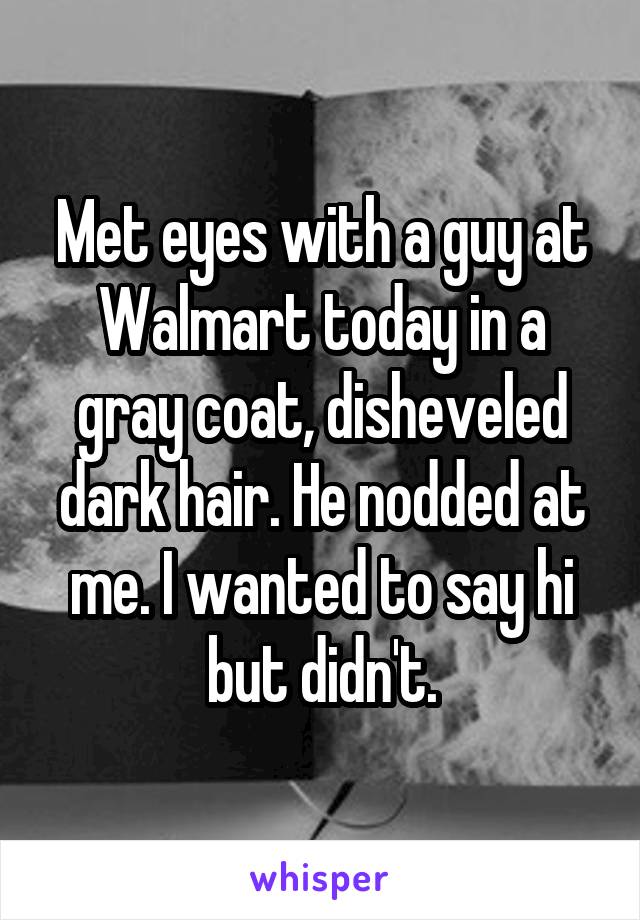 Met eyes with a guy at Walmart today in a gray coat, disheveled dark hair. He nodded at me. I wanted to say hi but didn't.

whisper